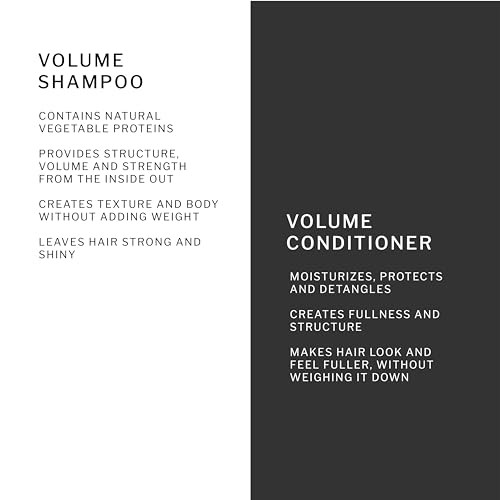 VOLUME SHAMPOO

CONTAINS NATURAL VEGETABLE PROTEINS

PROVIDES STRUCTURE, VOLUME AND STRENGTH FROM THE INSIDE OUT

CREATES TEXTURE AND BODY WITHOUT ADDING WEIGHT

LEAVES HAIR STRONG AND SHINY

VOLUME CONDITIONER

MOISTURIZES, PROTECTS AND DETANGLES

CREATES FULLNESS AND STRUCTURE

MAKES HAIR LOOK AND FEEL FULLER, WITHOUT WEIGHING IT DOWN